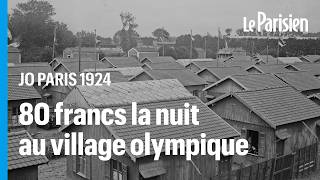 Le Parisien

JO PARIS 1924

80 francs la nuit au village olympique